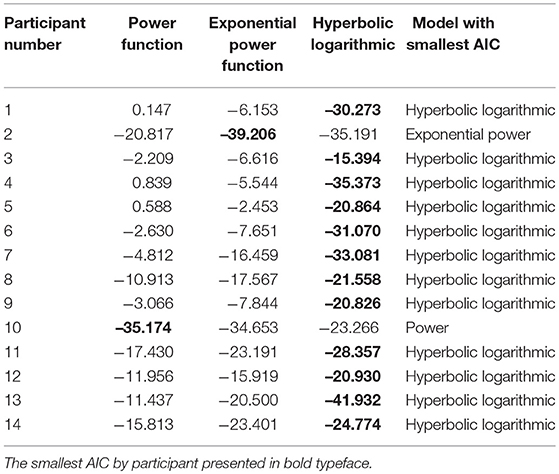 | Participant number | Power function | Exponential power function | Hyperbolic logarithmic | Model with smallest AIC |
|---|---|---|---|---|
| 1 | 0.147 | −6.153 | **−30.273** | Hyperbolic logarithmic |
| 2 | −20.817 | **−39.206** | −35.191 | Exponential power |
| 3 | −2.209 | −6.616 | **−15.394** | Hyperbolic logarithmic |
| 4 | 0.839 | −5.544 | **−35.373** | Hyperbolic logarithmic |
| 5 | 0.588 | −2.453 | **−20.864** | Hyperbolic logarithmic |
| 6 | −2.630 | −7.651 | **−31.070** | Hyperbolic logarithmic |
| 7 | −4.812 | −16.459 | **−33.081** | Hyperbolic logarithmic |
| 8 | −10.913 | −17.567 | **−21.558** | Hyperbolic logarithmic |
| 9 | −3.066 | −7.844 | **−20.826** | Hyperbolic logarithmic |
| 10 | **−35.174** | −34.653 | −23.266 | Power |
| 11 | −17.430 | −23.191 | **−28.357** | Hyperbolic logarithmic |
| 12 | −11.956 | −15.919 | **−20.930** | Hyperbolic logarithmic |
| 13 | −11.437 | −20.500 | **−41.932** | Hyperbolic logarithmic |
| 14 | −15.813 | −23.401 | **−24.774** | Hyperbolic logarithmic |

The smallest AIC by participant presented in bold typeface.